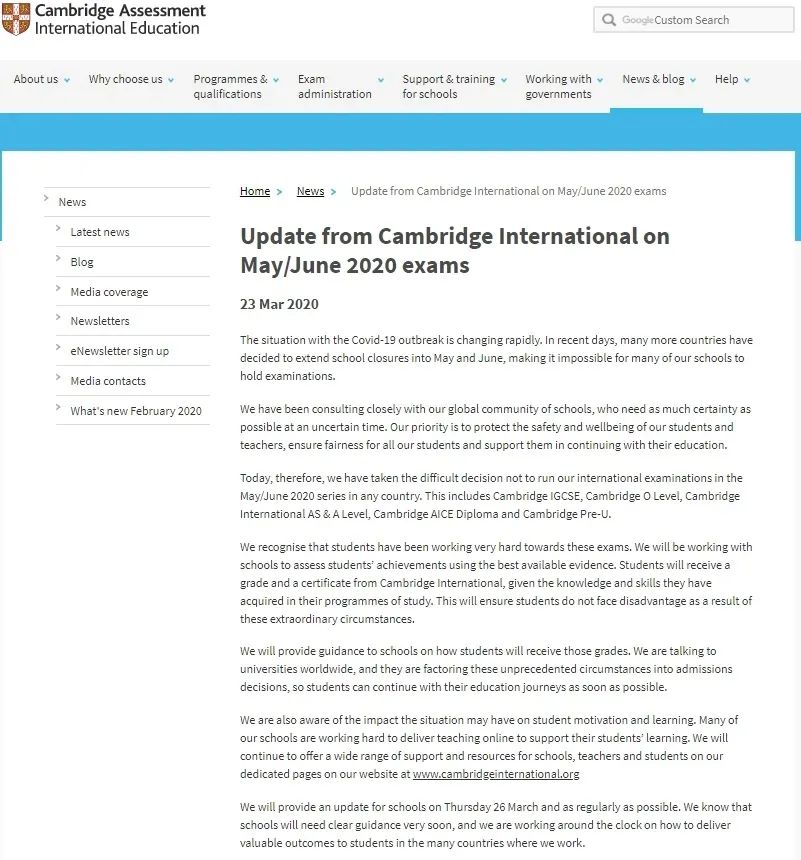 Cambridge Assessment International Education

Google Custom Search

About us
Why choose us
Programmes & qualifications
Exam administration
Support & training for schools
Working with governments
News & blog
Help

News
Latest news
Blog
Media coverage
Newsletters
eNewsletter sign up
Media contacts
What's new February 2020

Home > News > Update from Cambridge International on May/June 2020 exams

Update from Cambridge International on May/June 2020 exams

23 Mar 2020

The situation with the Covid-19 outbreak is changing rapidly. In recent days, many more countries have decided to extend school closures into May and June, making it impossible for many of our schools to hold examinations.

We have been consulting closely with our global community of schools, who need as much certainty as possible at an uncertain time. Our priority is to protect the safety and wellbeing of our students and teachers, ensure fairness for all our students and support them in continuing with their education.

Today, therefore, we have taken the difficult decision not to run our international examinations in the May/June 2020 series in any country. This includes Cambridge IGCSE, Cambridge O Level, Cambridge International AS & A Level, Cambridge AICE Diploma and Cambridge Pre-U.

We recognise that students have been working very hard towards these exams. We will be working with schools to assess students' achievements using the best available evidence. Students will receive a grade and a certificate from Cambridge International, given the knowledge and skills they have acquired in their programmes of study. This will ensure students do not face disadvantage as a result of these extraordinary circumstances.

We will provide guidance to schools on how students will receive those grades. We are talking to universities worldwide, and they are factoring these unprecedented circumstances into admissions decisions, so students can continue with their education journeys as soon as possible.

We are also aware of the impact the situation may have on student motivation and learning. Many of our schools are working hard to deliver teaching online to support their students' learning. We will continue to offer a wide range of support and resources for schools, teachers and students on our dedicated pages on our website at www.cambridgeinternational.org

We will provide an update for schools on Thursday 26 March and as regularly as possible. We know that schools will need clear guidance very soon, and we are working around the clock on how to deliver valuable outcomes to students in the many countries where we work.